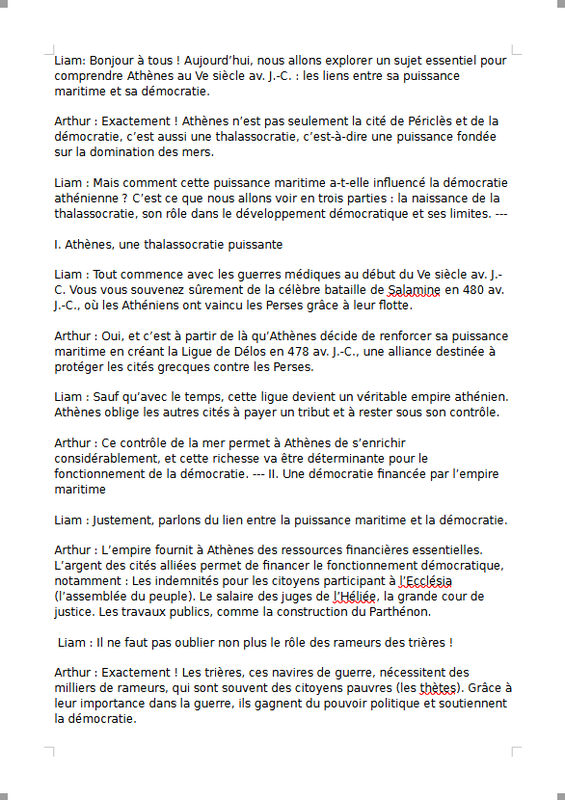 Liam: Bonjour à tous ! Aujourd'hui, nous allons explorer un sujet essentiel pour comprendre Athènes au Ve siècle av. J.-C. : les liens entre sa puissance maritime et sa démocratie.

Arthur : Exactement ! Athènes n'est pas seulement la cité de Périclès et de la démocratie, c'est aussi une thalassocratie, c'est-à-dire une puissance fondée sur la domination des mers.

Liam : Mais comment cette puissance maritime a-t-elle influencé la démocratie athénienne ? C'est ce que nous allons voir en trois parties : la naissance de la thalassocratie, son rôle dans le développement démocratique et ses limites. ---

I. Athènes, une thalassocratie puissante

Liam : Tout commence avec les guerres médiques au début du Ve siècle av. J.-C. Vous vous souvenez sûrement de la célèbre bataille de Salamine en 480 av. J.-C., où les Athéniens ont vaincu les Perses grâce à leur flotte.

Arthur : Oui, et c'est à partir de là qu'Athènes décide de renforcer sa puissance maritime en créant la Ligue de Délos en 478 av. J.-C., une alliance destinée à protéger les cités grecques contre les Perses.

Liam : Sauf qu'avec le temps, cette ligue devient un véritable empire athénien. Athènes oblige les autres cités à payer un tribut et à rester sous son contrôle.

Arthur : Ce contrôle de la mer permet à Athènes de s'enrichir considérablement, et cette richesse va être déterminante pour le fonctionnement de la démocratie. --- II. Une démocratie financée par l'empire maritime

Liam : Justement, parlons du lien entre la puissance maritime et la démocratie.

Arthur : L'empire fournit à Athènes des ressources financières essentielles. L'argent des cités alliées permet de financer le fonctionnement démocratique, notamment : Les indemnités pour les citoyens participant à l'Ecclésia (l'assemblée du peuple). Le salaire des juges de l'Héliée, la grande cour de justice. Les travaux publics, comme la construction du Parthénon.

Liam : Il ne faut pas oublier non plus le rôle des rameurs des trières !

Arthur : Exactement ! Les trières, ces navires de guerre, nécessitent des milliers de rameurs, qui sont souvent des citoyens pauvres (les thètes). Grâce à leur importance dans la guerre, ils gagnent du pouvoir politique et soutiennent la démocratie.